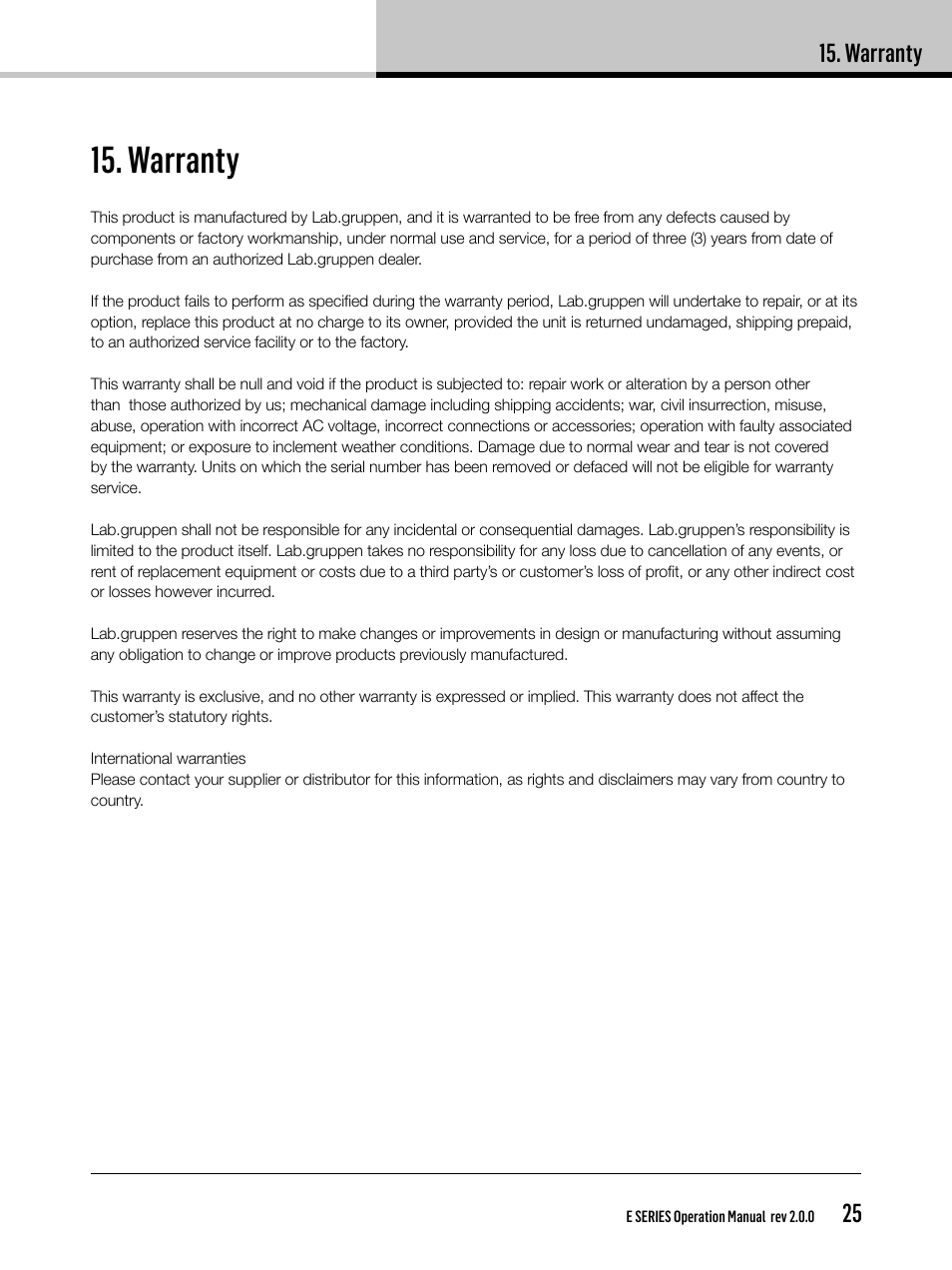 15. Warranty

15. Warranty

This product is manufactured by Lab.gruppen, and it is warranted to be free from any defects caused by components or factory workmanship, under normal use and service, for a period of three (3) years from date of purchase from an authorized Lab.gruppen dealer.

If the product fails to perform as specified during the warranty period, Lab.gruppen will undertake to repair, or at its option, replace this product at no charge to its owner, provided the unit is returned undamaged, shipping prepaid, to an authorized service facility or to the factory.

This warranty shall be null and void if the product is subjected to: repair work or alteration by a person other than those authorized by us; mechanical damage including shipping accidents; war, civil insurrection, misuse, abuse, operation with incorrect AC voltage, incorrect connections or accessories; operation with faulty associated equipment; or exposure to inclement weather conditions. Damage due to normal wear and tear is not covered by the warranty. Units on which the serial number has been removed or defaced will not be eligible for warranty service.

Lab.gruppen shall not be responsible for any incidental or consequential damages. Lab.gruppen's responsibility is limited to the product itself. Lab.gruppen takes no responsibility for any loss due to cancellation of any events, or rent of replacement equipment or costs due to a third party's or customer's loss of profit, or any other indirect cost or losses however incurred.

Lab.gruppen reserves the right to make changes or improvements in design or manufacturing without assuming any obligation to change or improve products previously manufactured.

This warranty is exclusive, and no other warranty is expressed or implied. This warranty does not affect the customer's statutory rights.

International warranties
Please contact your supplier or distributor for this information, as rights and disclaimers may vary from country to country.

E SERIES Operation Manual rev 2.0.0 25